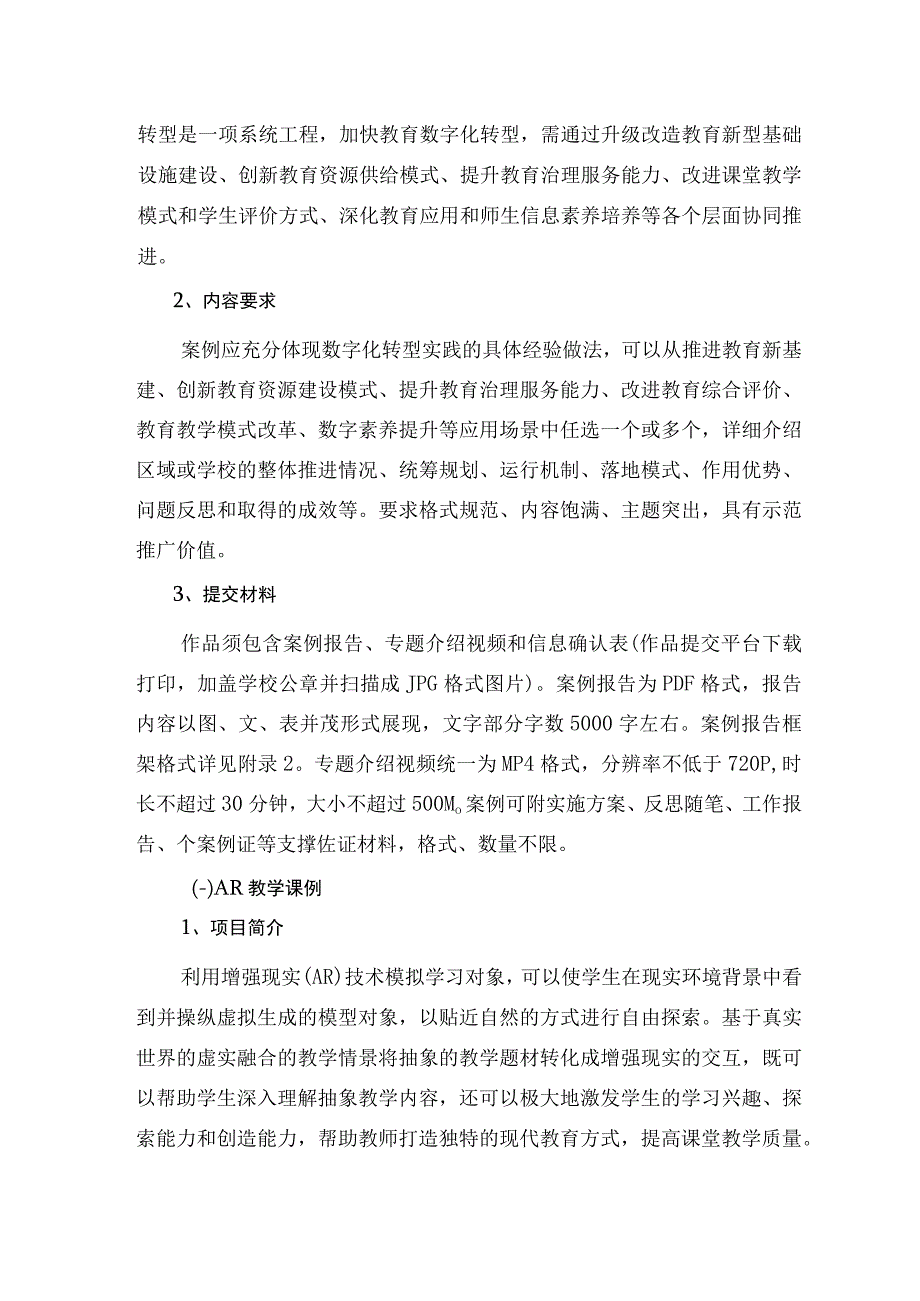 转型是一项系统工程，加快教育数字化转型，需通过升级改造教育新型基础设施建设、创新教育资源供给模式、提升教育治理服务能力、改进课堂教学模式和学生评价方式、深化教育应用和师生信息素养培养等各个层面协同推进。

2、内容要求

案例应充分体现数字化转型实践的具体经验做法，可以从推进教育新基建、创新教育资源建设模式、提升教育治理服务能力、改进教育综合评价、教育教学模式改革、数字素养提升等应用场景中任选一个或多个，详细介绍区域或学校的整体推进情况、统筹规划、运行机制、落地模式、作用优势、问题反思和取得的成效等。要求格式规范、内容饱满、主题突出，具有示范推广价值。

3、提交材料

作品须包含案例报告、专题介绍视频和信息确认表(作品提交平台下载打印，加盖学校公章并扫描成JPG格式图片)。案例报告为PDF格式，报告内容以图、文、表并茂形式展现，文字部分字数5000字左右。案例报告框架格式详见附录2。专题介绍视频统一为MP4格式，分辨率不低于720P,时长不超过30分钟，大小不超过500M。案例可附实施方案、反思随笔、工作报告、个案例证等支撑佐证材料，格式、数量不限。

(-)AR教学课例

1、项目简介

利用增强现实(AR)技术模拟学习对象，可以使学生在现实环境背景中看到并操纵虚拟生成的模型对象，以贴近自然的方式进行自由探索。基于真实世界的虚实融合的教学情景将抽象的教学题材转化成增强现实的交互，既可以帮助学生深入理解抽象教学内容，还可以极大地激发学生的学习兴趣、探索能力和创造能力，帮助教师打造独特的现代教育方式，提高课堂教学质量。